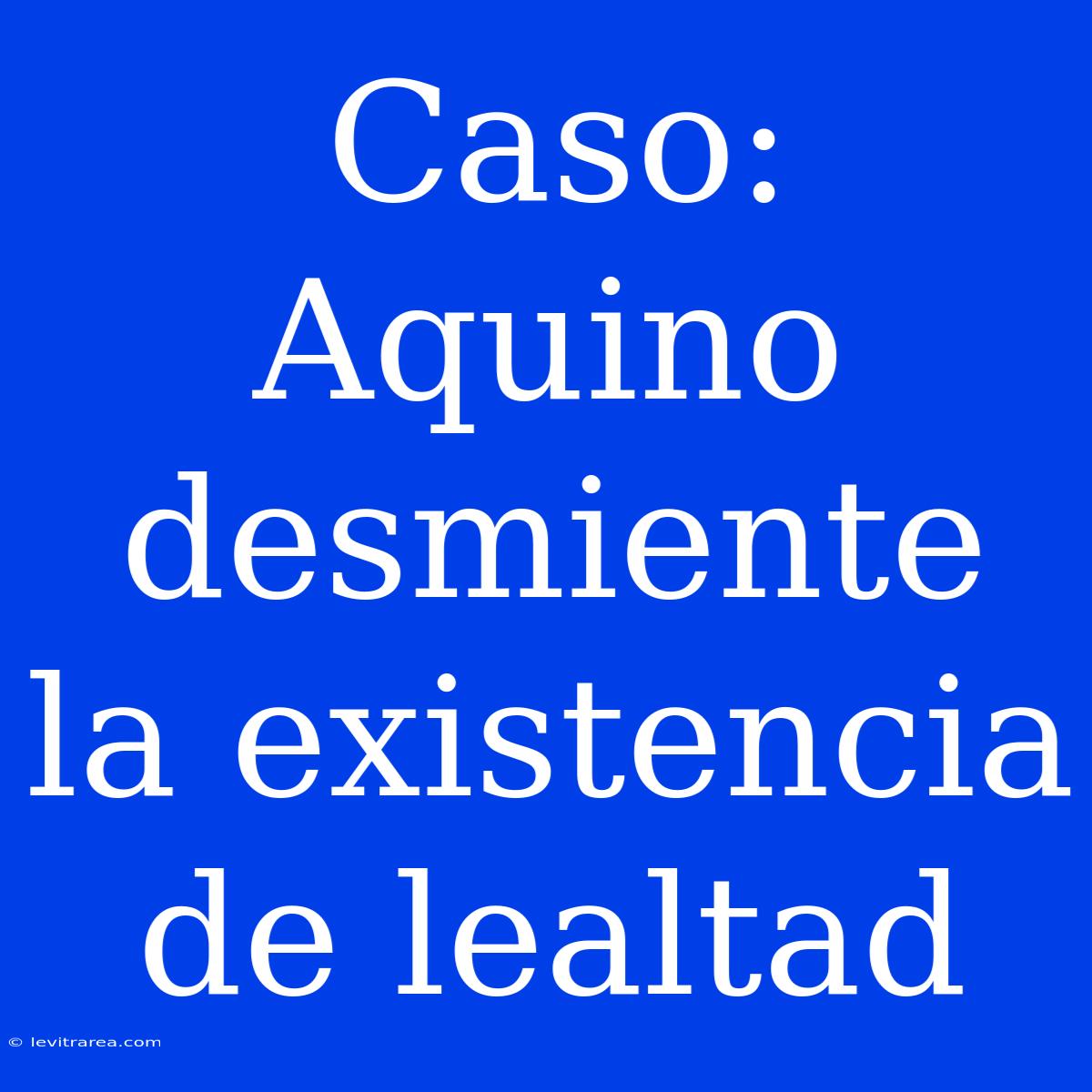 Caso: Aquino desmiente la existencia de lealtad

© levitrarea.com